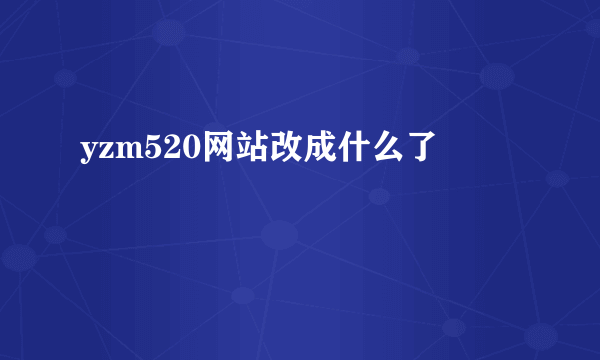 yzm520网站改成什么了